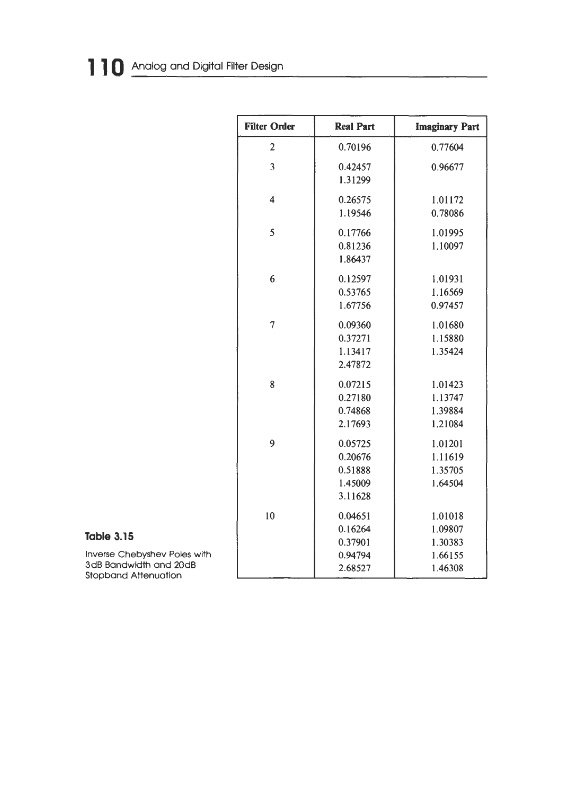 110 Analog and Digital Filter Design

| Filter Order | Real Part | Imaginary Part |
|---|---|---|
| 2 | 0.70196 | 0.77604 |
| 3 | 0.42457 | 0.96677 |
| | 1.31299 | |
| 4 | 0.26575 | 1.01172 |
| | 1.19546 | 0.78086 |
| 5 | 0.17766 | 1.01995 |
| | 0.81236 | 1.10097 |
| | 1.86437 | |
| 6 | 0.12597 | 1.01931 |
| | 0.53765 | 1.16569 |
| | 1.67756 | 0.97457 |
| 7 | 0.09360 | 1.01680 |
| | 0.37271 | 1.15880 |
| | 1.13417 | 1.35424 |
| | 2.47872 | |
| 8 | 0.07215 | 1.01423 |
| | 0.27180 | 1.13747 |
| | 0.74868 | 1.39884 |
| | 2.17693 | 1.21084 |
| 9 | 0.05725 | 1.01201 |
| | 0.20676 | 1.11619 |
| | 0.51888 | 1.35705 |
| | 1.45009 | 1.64504 |
| | 3.11628 | |
| 10 | 0.04651 | 1.01018 |
| | 0.16264 | 1.09807 |
| | 0.37901 | 1.30383 |
| | 0.94794 | 1.66155 |
| | 2.68527 | 1.46308 |

Table 3.15

Inverse Chebyshev Poles with 3dB Bandwidth and 20dB Stopband Attenuation